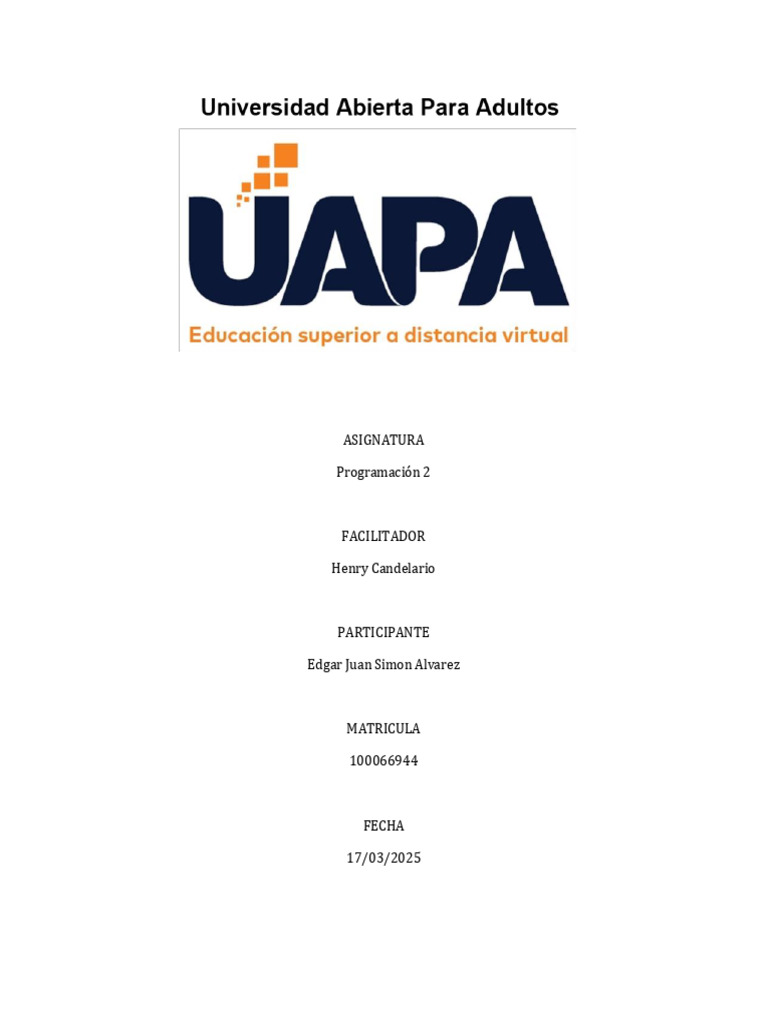 Universidad Abierta Para Adultos

UAPA

Educación superior a distancia virtual

ASIGNATURA

Programación 2

FACILITADOR

Henry Candelario

PARTICIPANTE

Edgar Juan Simon Alvarez

MATRICULA

100066944

FECHA

17/03/2025